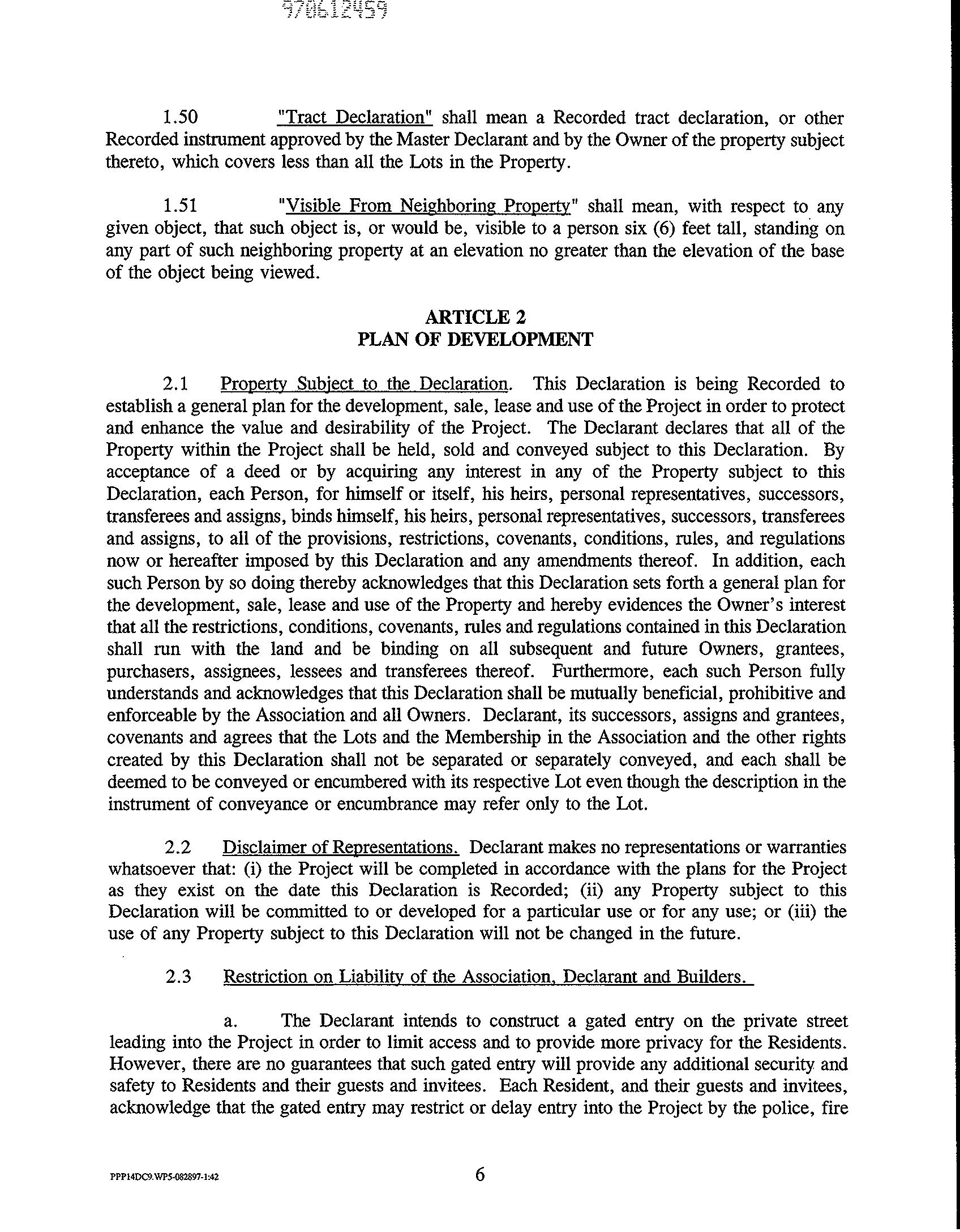 970612459

1.50 "Tract Declaration" shall mean a Recorded tract declaration, or other Recorded instrument approved by the Master Declarant and by the Owner of the property subject thereto, which covers less than all the Lots in the Property.

1.51 "Visible From Neighboring Property" shall mean, with respect to any given object, that such object is, or would be, visible to a person six (6) feet tall, standing on any part of such neighboring property at an elevation no greater than the elevation of the base of the object being viewed.

ARTICLE 2
PLAN OF DEVELOPMENT

2.1 Property Subject to the Declaration. This Declaration is being Recorded to establish a general plan for the development, sale, lease and use of the Project in order to protect and enhance the value and desirability of the Project. The Declarant declares that all of the Property within the Project shall be held, sold and conveyed subject to this Declaration. By acceptance of a deed or by acquiring any interest in any of the Property subject to this Declaration, each Person, for himself or itself, his heirs, personal representatives, successors, transferees and assigns, binds himself, his heirs, personal representatives, successors, transferees and assigns, to all of the provisions, restrictions, covenants, conditions, rules, and regulations now or hereafter imposed by this Declaration and any amendments thereof. In addition, each such Person by so doing thereby acknowledges that this Declaration sets forth a general plan for the development, sale, lease and use of the Property and hereby evidences the Owner's interest that all the restrictions, conditions, covenants, rules and regulations contained in this Declaration shall run with the land and be binding on all subsequent and future Owners, grantees, purchasers, assignees, lessees and transferees thereof. Furthermore, each such Person fully understands and acknowledges that this Declaration shall be mutually beneficial, prohibitive and enforceable by the Association and all Owners. Declarant, its successors, assigns and grantees, covenants and agrees that the Lots and the Membership in the Association and the other rights created by this Declaration shall not be separated or separately conveyed, and each shall be deemed to be conveyed or encumbered with its respective Lot even though the description in the instrument of conveyance or encumbrance may refer only to the Lot.

2.2 Disclaimer of Representations. Declarant makes no representations or warranties whatsoever that: (i) the Project will be completed in accordance with the plans for the Project as they exist on the date this Declaration is Recorded; (ii) any Property subject to this Declaration will be committed to or developed for a particular use or for any use; or (iii) the use of any Property subject to this Declaration will not be changed in the future.

2.3 Restriction on Liability of the Association, Declarant and Builders.

a. The Declarant intends to construct a gated entry on the private street leading into the Project in order to limit access and to provide more privacy for the Residents. However, there are no guarantees that such gated entry will provide any additional security and safety to Residents and their guests and invitees. Each Resident, and their guests and invitees, acknowledge that the gated entry may restrict or delay entry into the Project by the police, fire

PPP14DC9.WP5-082897-1:42 6